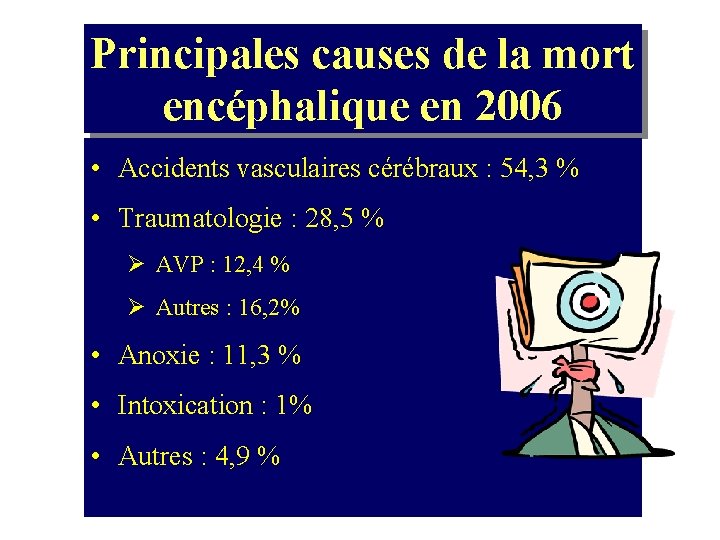 Principales causes de la mort encéphalique en 2006

• Accidents vasculaires cérébraux : 54,3 %

• Traumatologie : 28,5 %

➢ AVP : 12,4 %

➢ Autres : 16,2%

• Anoxie : 11,3 %

• Intoxication : 1%

• Autres : 4,9 %